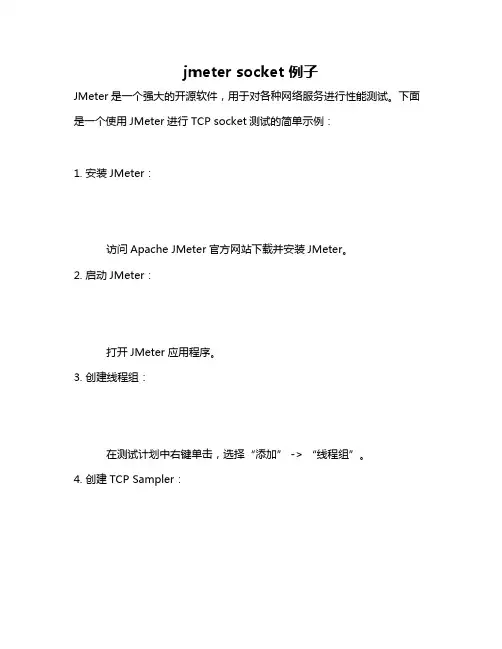 jmeter socket 例子

JMeter 是一个强大的开源软件，用于对各种网络服务进行性能测试。下面是一个使用 JMeter 进行 TCP socket 测试的简单示例：

1. 安装 JMeter：

访问 Apache JMeter 官方网站下载并安装 JMeter。

2. 启动 JMeter：

打开 JMeter 应用程序。

3. 创建线程组：

在测试计划中右键单击，选择“添加” -> “线程组”。

4. 创建 TCP Sampler：